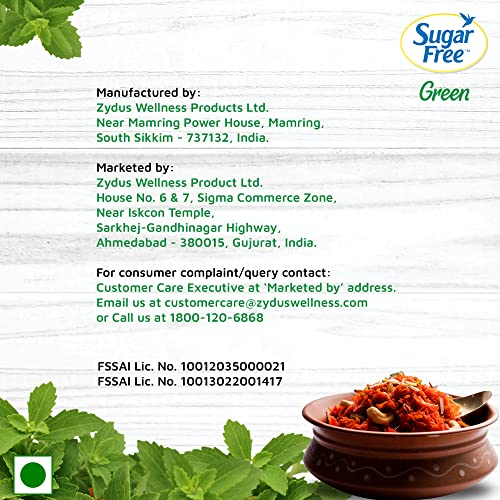 Sugar Free™
Green

Manufactured by:
Zydus Wellness Products Ltd.
Near Mamring Power House, Mamring,
South Sikkim - 737132, India.

Marketed by:
Zydus Wellness Product Ltd.
House No. 6 & 7, Sigma Commerce Zone,
Near Iskcon Temple,
Sarkhej-Gandhinagar Highway,
Ahmedabad - 380015, Gujurat, India.

For consumer complaint/query contact:
Customer Care Executive at 'Marketed by' address.
Email us at customercare@zyduswellness.com
or Call us at 1800-120-6868

FSSAI Lic. No. 10012035000021
FSSAI Lic. No. 10013022001417